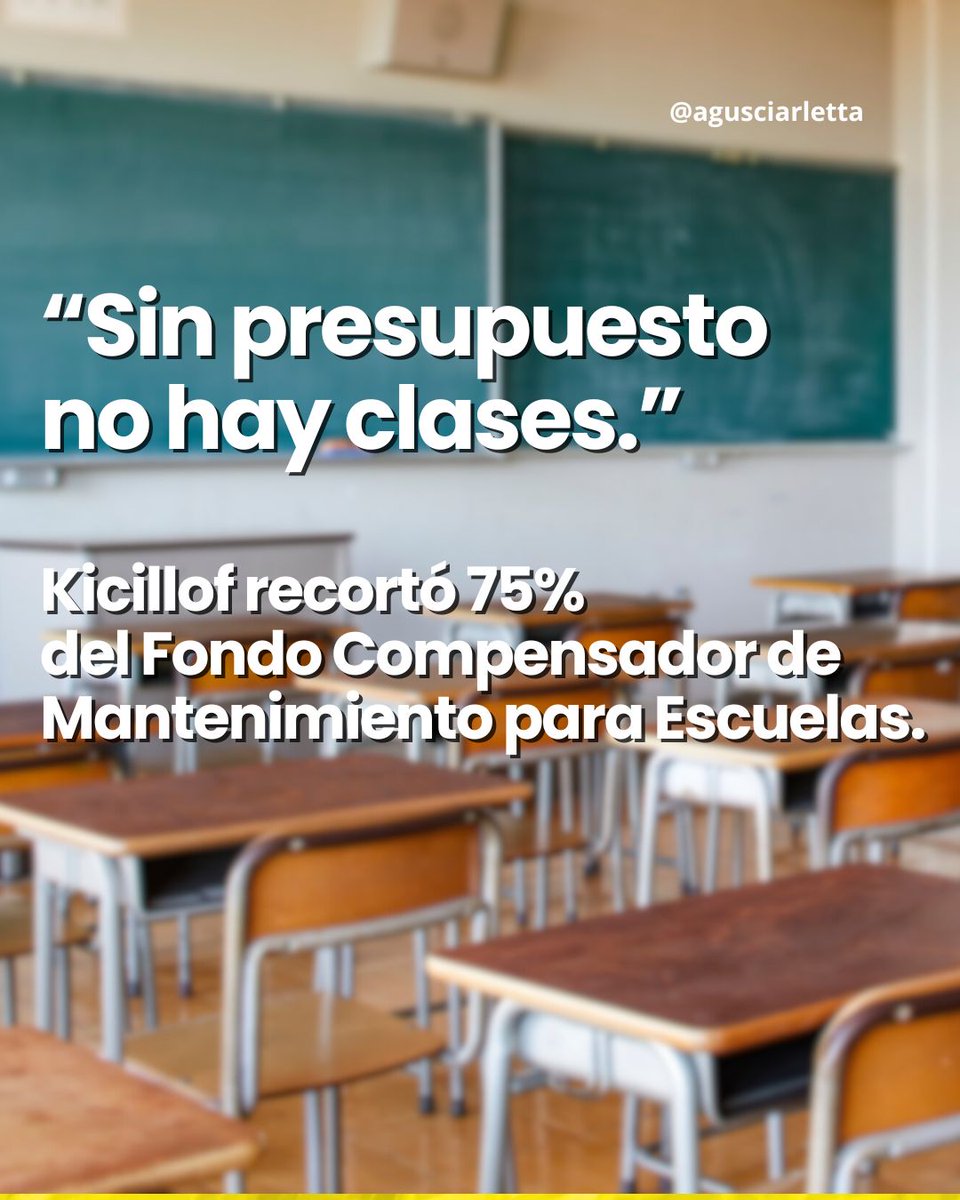 @agusciarletta

“Sin presupuesto no hay clases.”

Kicillof recortó 75% del Fondo Compensador de Mantenimiento para Escuelas.